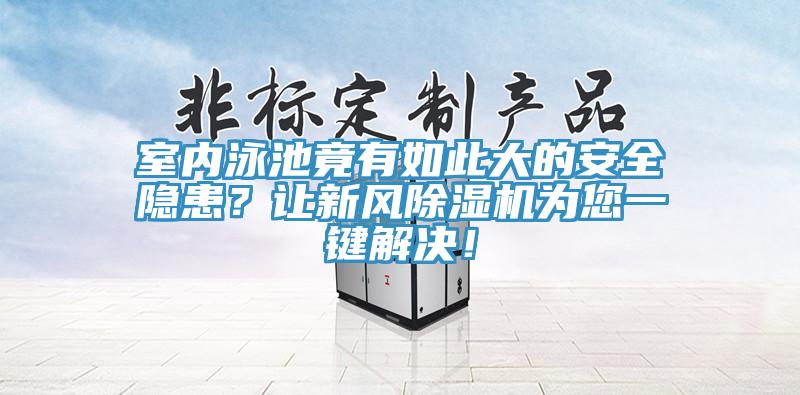 非标定制产品

室内泳池竟有如此大的安全隐患？让新风除湿机为您一键解决！